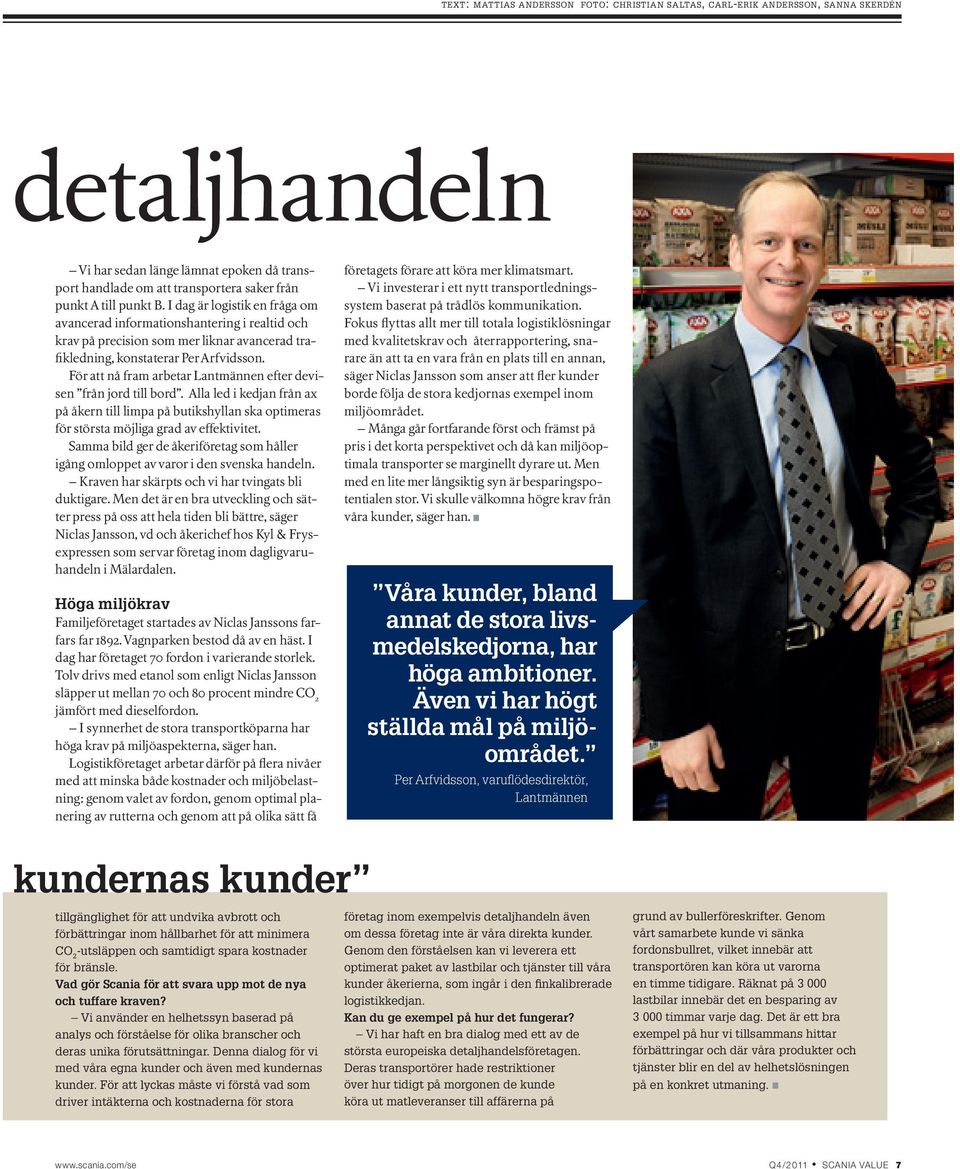 TEXT: MATTIAS ANDERSSON FOTO: CHRISTIAN SALTAS, CARL-ERIK ANDERSSON, SANNA SKERDÉN

detaljhandeln

– Vi har sedan länge lämnat epoken då transport handlade om att transportera saker från punkt A till punkt B. I dag är logistik en fråga om avancerad informationshantering i realtid och krav på precision som mer liknar avancerad trafikledning, konstaterar Per Arfvidsson.

För att nå fram arbetar Lantmännen efter devisen ”från jord till bord”. Alla led i kedjan från ax på åkern till limpa på butikshyllan ska optimeras för största möjliga grad av effektivitet.

Samma bild ger de åkeriföretag som håller igång omloppet av varor i den svenska handeln.

– Kraven har skärpts och vi har tvingats bli duktigare. Men det är en bra utveckling och sätter press på oss att hela tiden bli bättre, säger Niclas Jansson, vd och åkerichef hos Kyl & Frysexpressen som servar företag inom dagligvaruhandeln i Mälardalen.

Höga miljökrav
Familjeföretaget startades av Niclas Janssons farfars far 1892. Vagnparken bestod då av en häst. I dag har företaget 70 fordon i varierande storlek. Tolv drivs med etanol som enligt Niclas Jansson släpper ut mellan 70 och 80 procent mindre $CO_2$ jämfört med dieselfordon.

– I synnerhet de stora transportköparna har höga krav på miljöaspekterna, säger han.

Logistikföretaget arbetar därför på flera nivåer med att minska både kostnader och miljöbelastning: genom valet av fordon, genom optimal planering av rutterna och genom att på olika sätt få företagets förare att köra mer klimatsmart.

– Vi investerar i ett nytt transportledningssystem baserat på trådlös kommunikation. Fokus flyttas allt mer till totala logistiklösningar med kvalitetskrav och återrapportering, snarare än att ta en vara från en plats till en annan, säger Niclas Jansson som anser att fler kunder borde följa de stora kedjornas exempel inom miljöområdet.

– Många går fortfarande först och främst på pris i det korta perspektivet och då kan miljöoptimala transporter se marginellt dyrare ut. Men med en lite mer långsiktig syn är besparingspotentialen stor. Vi skulle välkomna högre krav från våra kunder, säger han.

”Våra kunder, bland annat de stora livsmedelskedjorna, har höga ambitioner. Även vi har högt ställda mål på miljöområdet.”
Per Arfvidsson, varuflödesdirektör, Lantmännen

kundernas kunder”

tillgänglighet för att undvika avbrott och förbättringar inom hållbarhet för att minimera $CO_2$-utsläppen och samtidigt spara kostnader för bränsle.
Vad gör Scania för att svara upp mot de nya och tuffare kraven?
– Vi använder en helhetssyn baserad på analys och förståelse för olika branscher och deras unika förutsättningar. Denna dialog för vi med våra egna kunder och även med kundernas kunder. För att lyckas måste vi förstå vad som driver intäkterna och kostnaderna för stora företag inom exempelvis detaljhandeln även om dessa företag inte är våra direkta kunder. Genom den förståelsen kan vi leverera ett optimerat paket av lastbilar och tjänster till våra kunder åkerierna, som ingår i den finkalibrerade logistikkedjan.
Kan du ge exempel på hur det fungerar?
– Vi har haft en bra dialog med ett av de största europeiska detaljhandelsföretagen. Deras transportörer hade restriktioner över hur tidigt på morgonen de kunde köra ut matleveranser till affärerna på grund av bullerföreskrifter. Genom vårt samarbete kunde vi sänka fordonsbullret, vilket innebär att transportören kan köra ut varorna en timme tidigare. Räknat på 3 000 lastbilar innebär det en besparing av 3 000 timmar varje dag. Det är ett bra exempel på hur vi tillsammans hittar förbättringar och där våra produkter och tjänster blir en del av helhetslösningen på en konkret utmaning.

www.scania.com/se

Q4/2011 • SCANIA VALUE 7